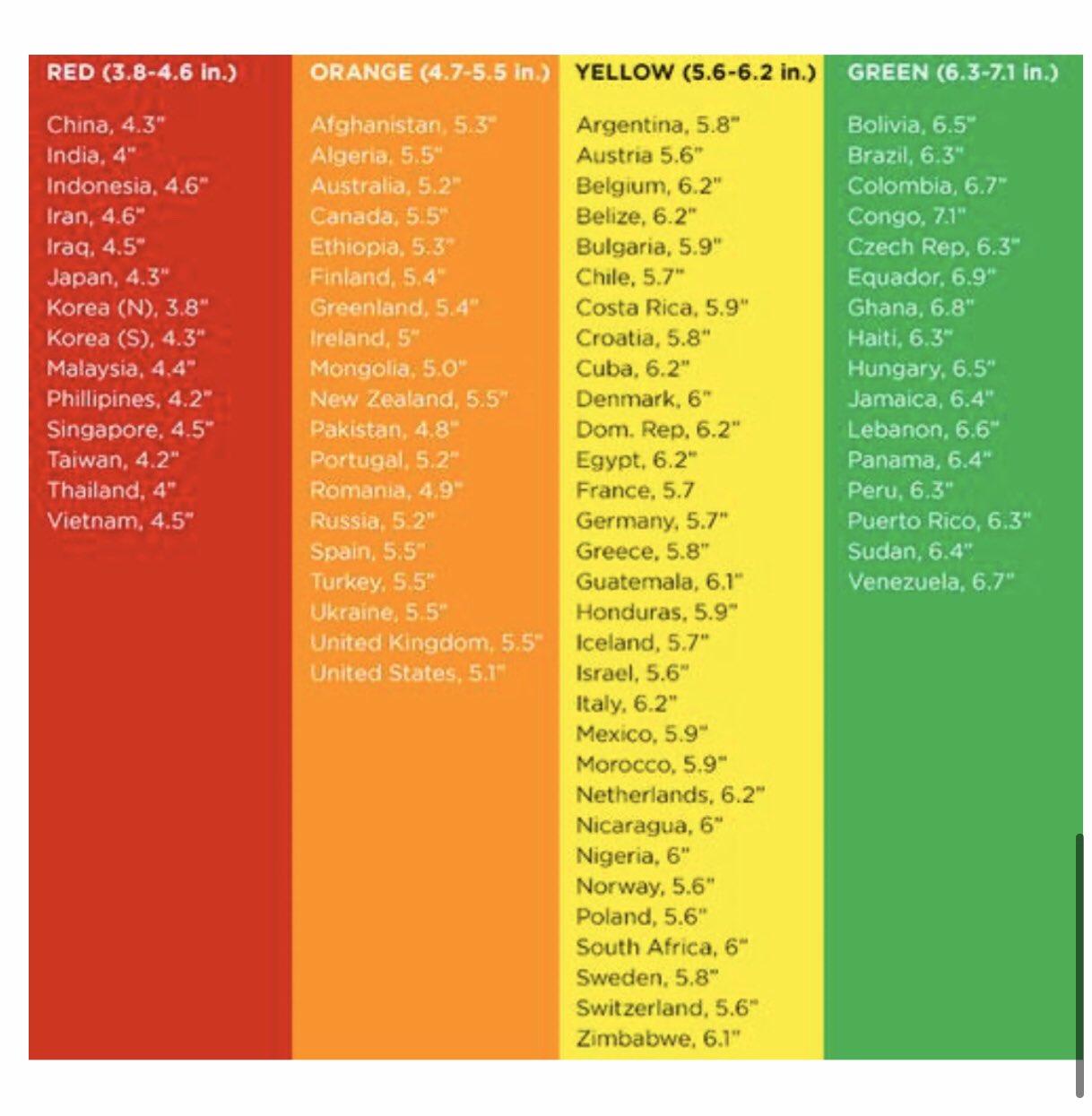 RED (3.8-4.6 in.)

China, 4.3"
India, 4"
Indonesia, 4.6"
Iran, 4.6"
Iraq, 4.5"
Japan, 4.3"
Korea (N), 3.8"
Korea (S), 4.3"
Malaysia, 4.4"
Phillipines, 4.2"
Singapore, 4.5"
Taiwan, 4.2"
Thailand, 4"
Vietnam, 4.5"

ORANGE (4.7-5.5 in.)

Afghanistan, 5.3"
Algeria, 5.5"
Australia, 5.2"
Canada, 5.5"
Ethiopia, 5.3"
Finland, 5.4"
Greenland, 5.4"
Ireland, 5"
Mongolia, 5.0"
New Zealand, 5.5"
Pakistan, 4.8"
Portugal, 5.2"
Romania, 4.9"
Russia, 5.2"
Spain, 5.5"
Turkey, 5.5"
Ukraine, 5.5"
United Kingdom, 5.5"
United States, 5.1"

YELLOW (5.6-6.2 in.)

Argentina, 5.8"
Austria 5.6"
Belgium, 6.2"
Belize, 6.2"
Bulgaria, 5.9"
Chile, 5.7"
Costa Rica, 5.9"
Croatia, 5.8"
Cuba, 6.2"
Denmark, 6"
Dom. Rep, 6.2"
Egypt, 6.2"
France, 5.7
Germany, 5.7"
Greece, 5.8"
Guatemala, 6.1"
Honduras, 5.9"
Iceland, 5.7"
Israel, 5.6"
Italy, 6.2"
Mexico, 5.9"
Morocco, 5.9"
Netherlands, 6.2"
Nicaragua, 6"
Nigeria, 6"
Norway, 5.6"
Poland, 5.6"
South Africa, 6"
Sweden, 5.8"
Switzerland, 5.6"
Zimbabwe, 6.1"

GREEN (6.3-7.1 in.)

Bolivia, 6.5"
Brazil, 6.3"
Colombia, 6.7"
Congo, 7.1"
Czech Rep, 6.3"
Equador, 6.9"
Ghana, 6.8"
Haiti, 6.3"
Hungary, 6.5"
Jamaica, 6.4"
Lebanon, 6.6"
Panama, 6.4"
Peru, 6.3"
Puerto Rico, 6.3"
Sudan, 6.4"
Venezuela, 6.7"